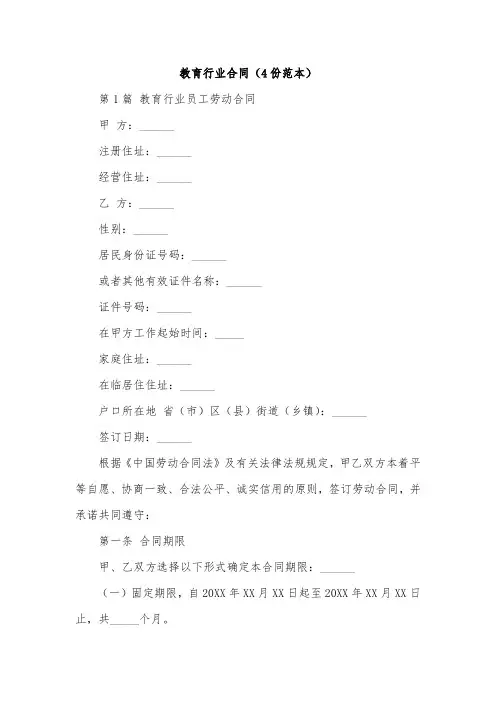 教育行业合同（4份范本）

第1篇 教育行业员工劳动合同

甲 方：______

注册住址：______

经营住址：______

乙 方：______

性别：______

居民身份证号码：______

或者其他有效证件名称：______

证件号码：______

在甲方工作起始时间：_____

家庭住址：______

在临居住住址：______

户口所在地 省（市）区（县）街道（乡镇）：______

签订日期：______

根据《中国劳动合同法》及有关法律法规规定，甲乙双方本着平等自愿、协商一致、合法公平、诚实信用的原则，签订劳动合同，并承诺共同遵守：

第一条 合同期限

甲、乙双方选择以下形式确定本合同期限：______

（一）固定期限，自20XX年XX月XX日起至20XX年XX月XX日止，共_____个月。